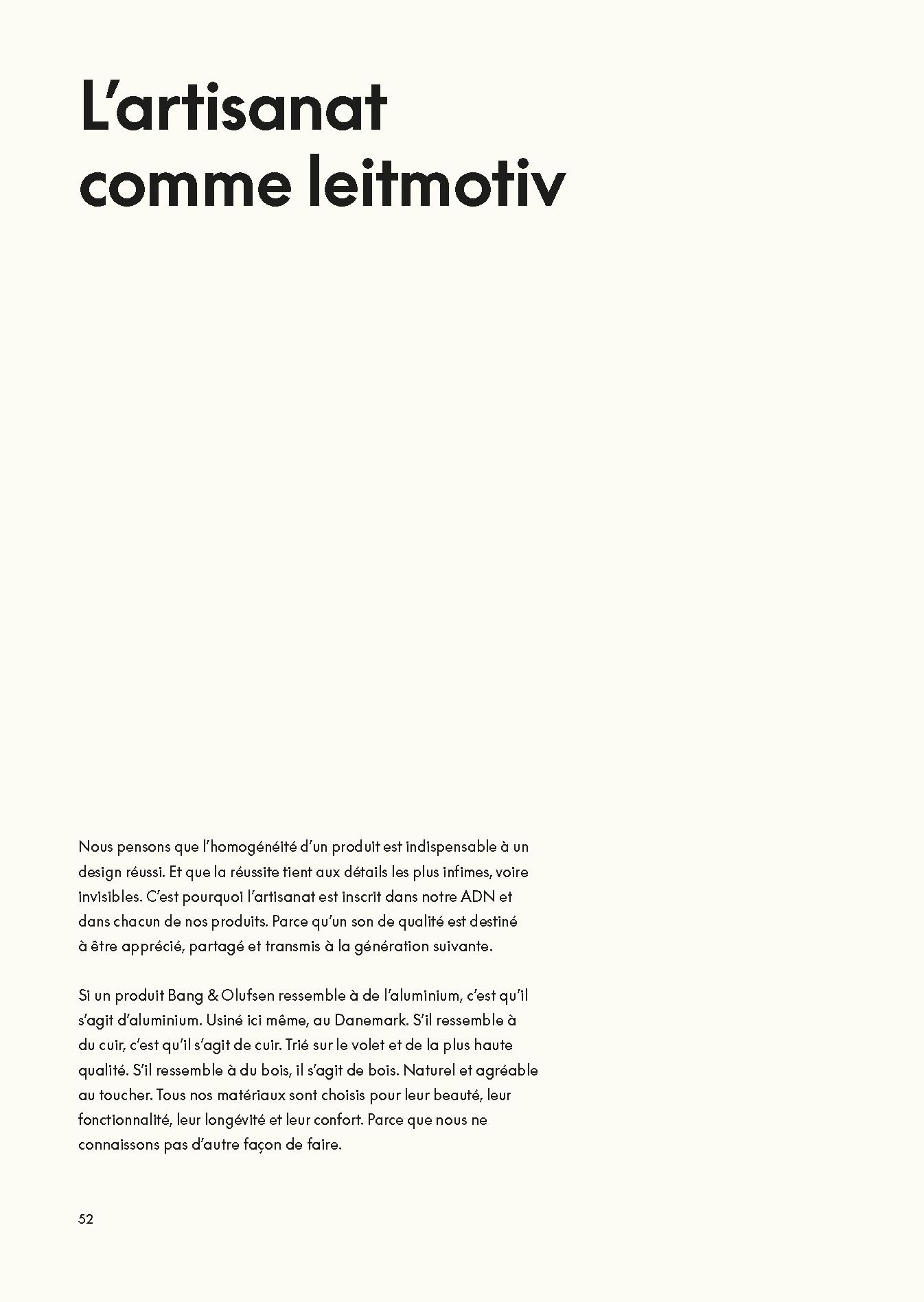 L'artisanat
comme leitmotiv

Nous pensons que l'homogénéité d'un produit est indispensable à un design réussi. Et que la réussite tient aux détails les plus infimes, voire invisibles. C'est pourquoi l'artisanat est inscrit dans notre ADN et dans chacun de nos produits. Parce qu'un son de qualité est destiné à être apprécié, partagé et transmis à la génération suivante.

Si un produit Bang & Olufsen ressemble à de l'aluminium, c'est qu'il s'agit d'aluminium. Usiné ici même, au Danemark. S'il ressemble à du cuir, c'est qu'il s'agit de cuir. Trié sur le volet et de la plus haute qualité. S'il ressemble à du bois, il s'agit de bois. Naturel et agréable au toucher. Tous nos matériaux sont choisis pour leur beauté, leur fonctionnalité, leur longévité et leur confort. Parce que nous ne connaissons pas d'autre façon de faire.

52